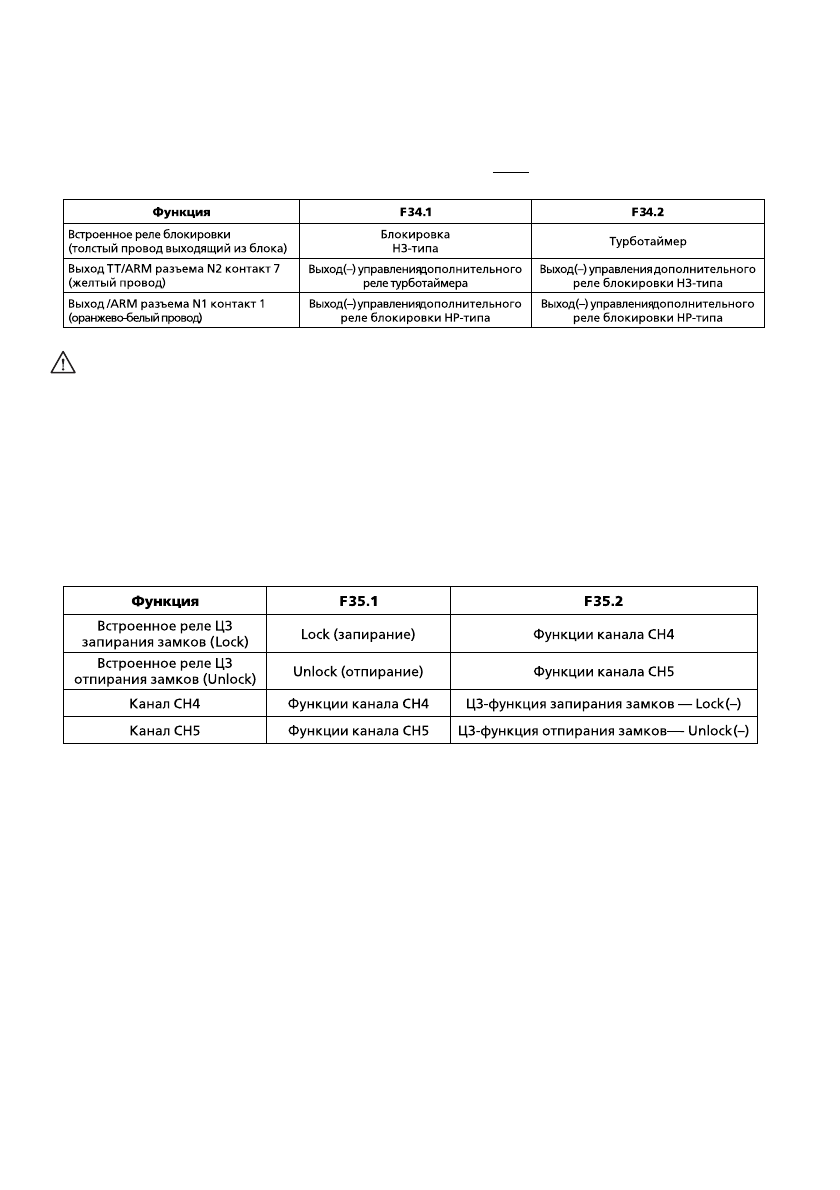 | Функция | F34.1 | F34.2 |
|---|---|---|
| Встроенное реле блокировки (толстый провод выходящий из блока) | Блокировка НЗ-типа | Турботаймер |
| Выход TT/ARM разъема N2 контакт 7 (желтый провод) | Выход(–) управлениядополнительного реле турботаймера | Выход(–) управления дополнительного реле блокировки НЗ-типа |
| Выход /ARM разъема N1 контакт 1 (оранжево-белый провод) | Выход(–) управлениядополнительного реле блокировки НР-типа | Выход(–) управлениядополнительного реле блокировки НР-типа |

| Функция | F35.1 | F35.2 |
|---|---|---|
| Встроенное реле ЦЗ запирания замков (Lock) | Lock (запирание) | Функции канала CH4 |
| Встроенное реле ЦЗ отпирания замков (Unlock) | Unlock (отпирание) | Функции канала CH5 |
| Канал CH4 | Функции канала CH4 | ЦЗ-функция запирания замков — Lock(–) |
| Канал CH5 | Функции канала CH5 | ЦЗ-функция отпирания замков— Unlock(–) |